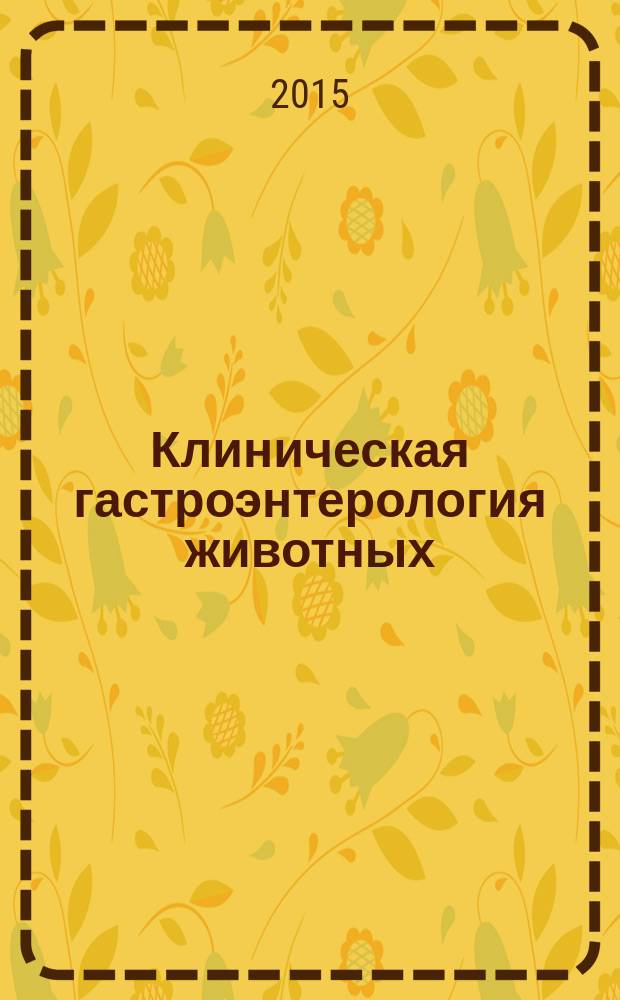 2015

Клиническая гастроэнтерология животных